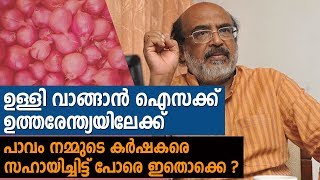 ഉള്ളി വാങ്ങാൻ ഐസക്ക് ഉത്തരേന്ത്യയിലേക്ക്

പാവം നമ്മുടെ കർഷകരെ സഹായിച്ചിട്ട് പോരെ ഇതൊക്കെ ?